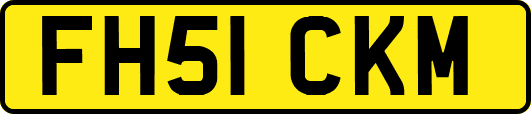 FH51 CKM